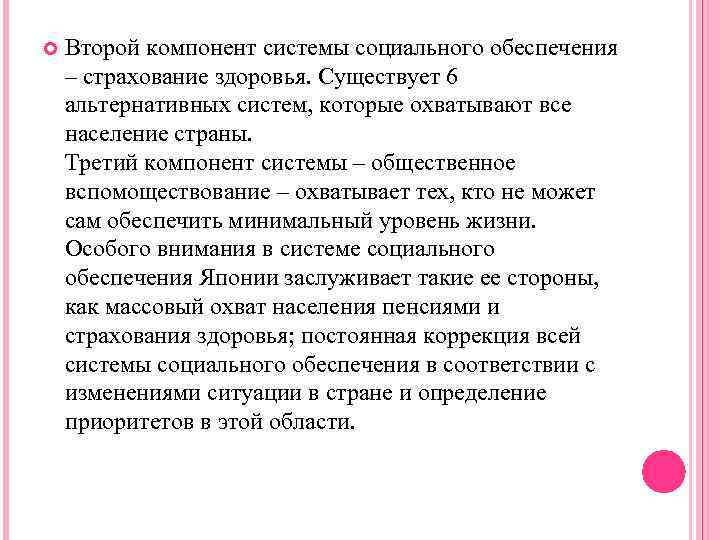 Второй компонент системы социального обеспечения – страхование здоровья. Существует 6 альтернативных систем, которые охватывают все население страны.
Третий компонент системы – общественное вспомоществование – охватывает тех, кто не может сам обеспечить минимальный уровень жизни.
Особого внимания в системе социального обеспечения Японии заслуживает такие ее стороны, как массовый охват населения пенсиями и страхования здоровья; постоянная коррекция всей системы социального обеспечения в соответствии с изменениями ситуации в стране и определение приоритетов в этой области.